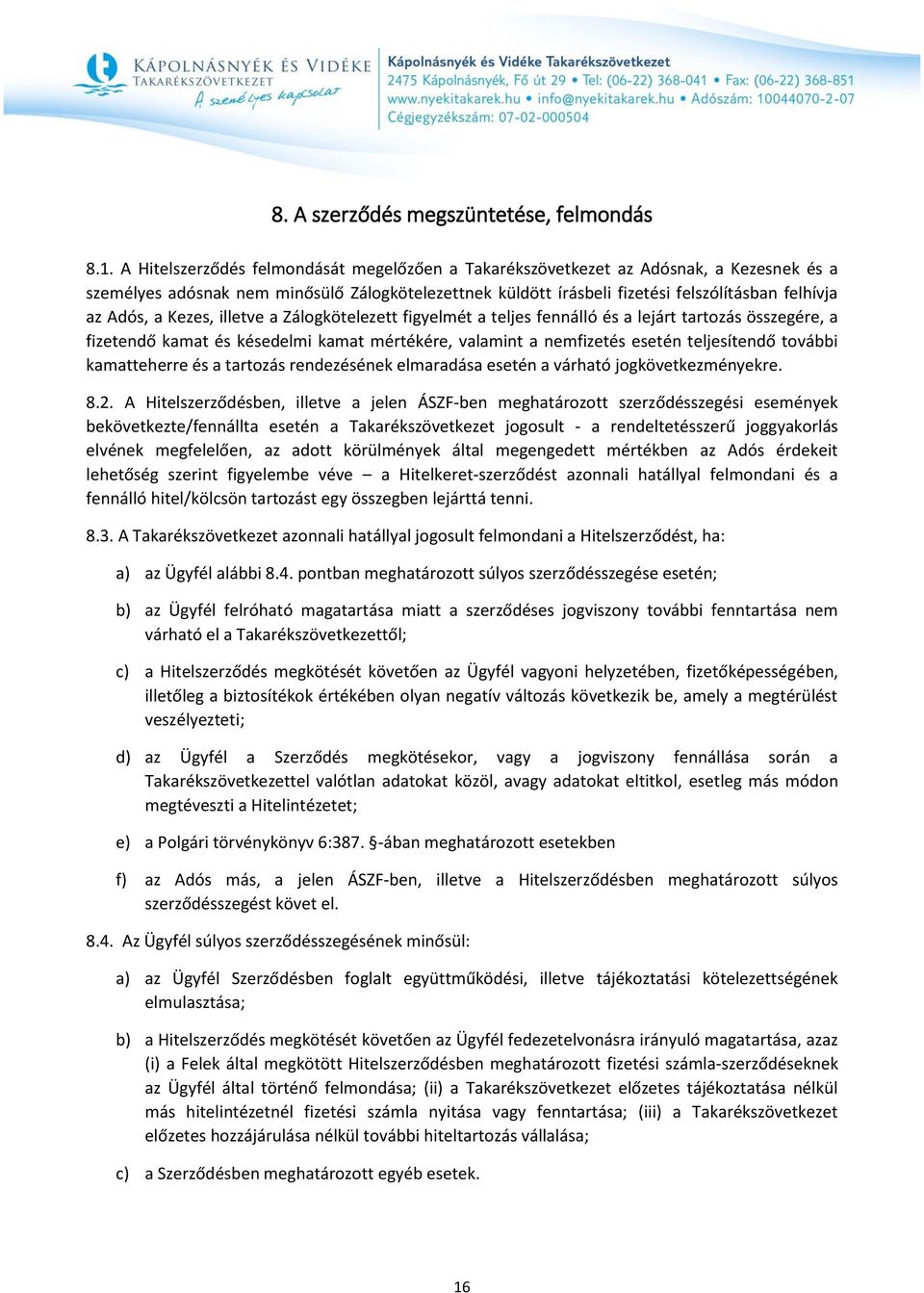 KÁPOLNÁSNYÉK ÉS VIDÉKE TAKARÉKSZÖVETKEZET
A személyes kapcsolat

Kápolnásnyék és Vidéke Takarékszövetkezet
2475 Kápolnásnyék, Fő út 29 • Tel: (06-22) 368-041 • Fax: (06-22) 368-851
www.nyekitakarek.hu • info@nyekitakarek.hu • Adószám: 10044070-2-07
Cégjegyzékszám: 07-02-000504

8. A szerződés megszüntetése, felmondás

8.1. A Hitelszerződés felmondását megelőzően a Takarékszövetkezet az Adósnak, a Kezesnek és a személyes adósnak nem minősülő Zálogkötelezettnek küldött írásbeli fizetési felszólításban felhívja az Adós, a Kezes, illetve a Zálogkötelezett figyelmét a teljes fennálló és a lejárt tartozás összegére, a fizetendő kamat és késedelmi kamat mértékére, valamint a nemfizetés esetén teljesítendő további kamatteherre és a tartozás rendezésének elmaradása esetén a várható jogkövetkezményekre.

8.2. A Hitelszerződésben, illetve a jelen ÁSZF-ben meghatározott szerződésszegési események bekövetkezte/fennállta esetén a Takarékszövetkezet jogosult - a rendeltetésszerű joggyakorlás elvének megfelelően, az adott körülmények által megengedett mértékben az Adós érdekeit lehetőség szerint figyelembe véve – a Hitelkeret-szerződést azonnali hatállyal felmondani és a fennálló hitel/kölcsön tartozást egy összegben lejárttá tenni.

8.3. A Takarékszövetkezet azonnali hatállyal jogosult felmondani a Hitelszerződést, ha:

a) az Ügyfél alábbi 8.4. pontban meghatározott súlyos szerződésszegése esetén;

b) az Ügyfél felróható magatartása miatt a szerződéses jogviszony további fenntartása nem várható el a Takarékszövetkezettől;

c) a Hitelszerződés megkötését követően az Ügyfél vagyoni helyzetében, fizetőképességében, illetőleg a biztosítékok értékében olyan negatív változás következik be, amely a megtérülést veszélyezteti;

d) az Ügyfél a Szerződés megkötésekor, vagy a jogviszony fennállása során a Takarékszövetkezettel valótlan adatokat közöl, avagy adatokat eltitkol, esetleg más módon megtéveszti a Hitelintézetet;

e) a Polgári törvénykönyv 6:387. §-ában meghatározott esetekben

f) az Adós más, a jelen ÁSZF-ben, illetve a Hitelszerződésben meghatározott súlyos szerződésszegést követ el.

8.4. Az Ügyfél súlyos szerződésszegésének minősül:

a) az Ügyfél Szerződésben foglalt együttműködési, illetve tájékoztatási kötelezettségének elmulasztása;

b) a Hitelszerződés megkötését követően az Ügyfél fedezetelvonásra irányuló magatartása, azaz (i) a Felek által megkötött Hitelszerződésben meghatározott fizetési számla-szerződéseknek az Ügyfél által történő felmondása; (ii) a Takarékszövetkezet előzetes tájékoztatása nélkül más hitelintézetnél fizetési számla nyitása vagy fenntartása; (iii) a Takarékszövetkezet előzetes hozzájárulása nélkül további hiteltartozás vállalása;

c) a Szerződésben meghatározott egyéb esetek.

16